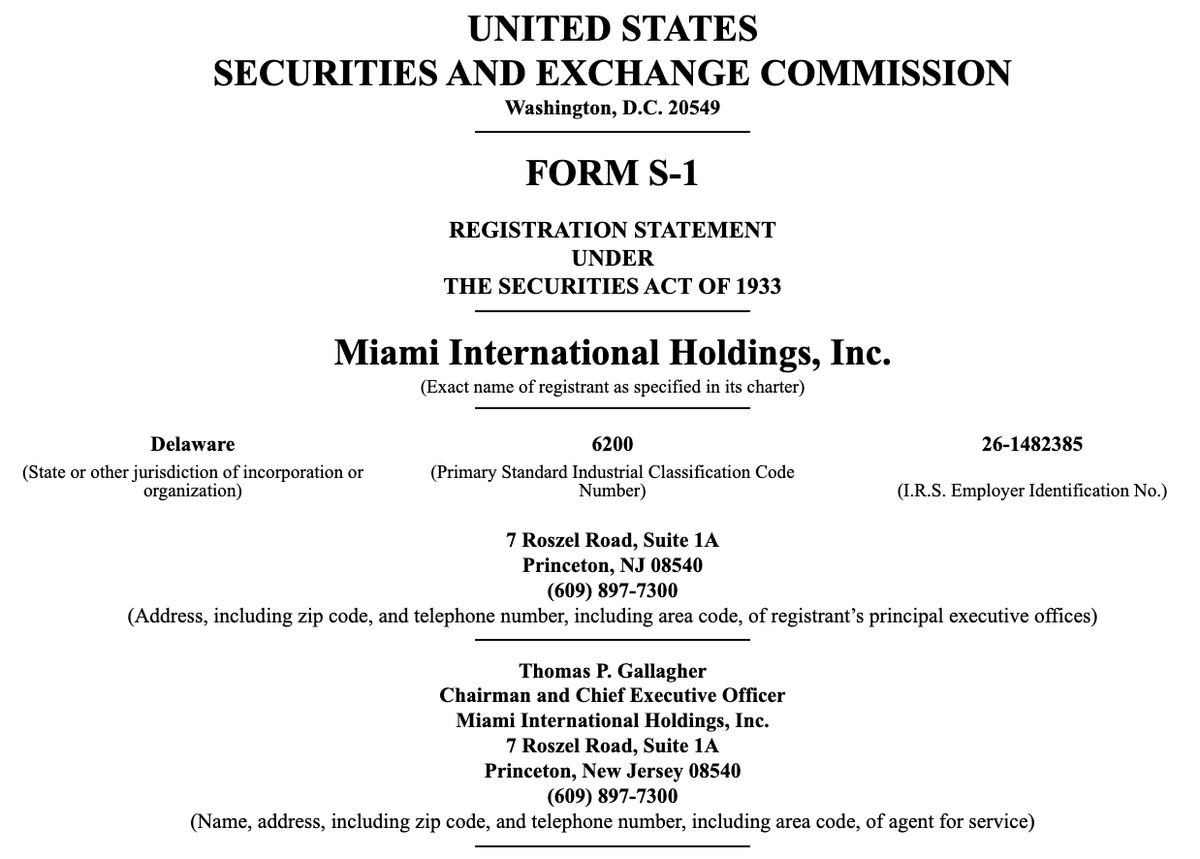 UNITED STATES
SECURITIES AND EXCHANGE COMMISSION
Washington, D.C. 20549

FORM S-1

REGISTRATION STATEMENT
UNDER
THE SECURITIES ACT OF 1933

Miami International Holdings, Inc.
(Exact name of registrant as specified in its charter)

Delaware
(State or other jurisdiction of incorporation or organization)

6200
(Primary Standard Industrial Classification Code Number)

26-1482385
(I.R.S. Employer Identification No.)

7 Roszel Road, Suite 1A
Princeton, NJ 08540
(609) 897-7300
(Address, including zip code, and telephone number, including area code, of registrant's principal executive offices)

Thomas P. Gallagher
Chairman and Chief Executive Officer
Miami International Holdings, Inc.
7 Roszel Road, Suite 1A
Princeton, New Jersey 08540
(609) 897-7300
(Name, address, including zip code, and telephone number, including area code, of agent for service)